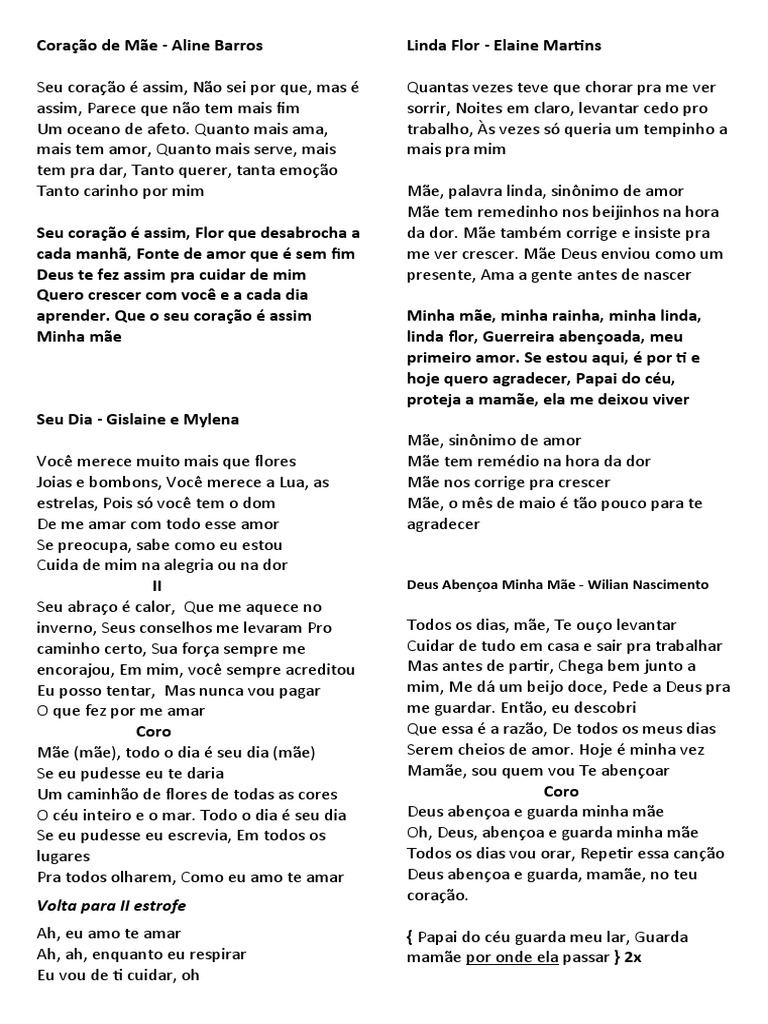 Coração de Mãe - Aline Barros

Seu coração é assim, Não sei por que, mas é assim, Parece que não tem mais fim
Um oceano de afeto. Quanto mais ama, mais tem amor, Quanto mais serve, mais tem pra dar, Tanto querer, tanta emoção
Tanto carinho por mim

Seu coração é assim, Flor que desabrocha a cada manhã, Fonte de amor que é sem fim
Deus te fez assim pra cuidar de mim
Quero crescer com você e a cada dia aprender. Que o seu coração é assim
Minha mãe

Seu Dia - Gislaine e Mylena

Você merece muito mais que flores
Joias e bombons, Você merece a Lua, as estrelas, Pois só você tem o dom
De me amar com todo esse amor
Se preocupa, sabe como eu estou
Cuida de mim na alegria ou na dor
II
Seu abraço é calor, Que me aquece no inverno, Seus conselhos me levaram Pro caminho certo, Sua força sempre me encorajou, Em mim, você sempre acreditou
Eu posso tentar, Mas nunca vou pagar
O que fez por me amar
Coro
Mãe (mãe), todo o dia é seu dia (mãe)
Se eu pudesse eu te daria
Um caminhão de flores de todas as cores
O céu inteiro e o mar. Todo o dia é seu dia
Se eu pudesse eu escrevia, Em todos os lugares
Pra todos olharem, Como eu amo te amar

Volta para II estrofe

Ah, eu amo te amar
Ah, ah, enquanto eu respirar
Eu vou de ti cuidar, oh

Linda Flor - Elaine Martins

Quantas vezes teve que chorar pra me ver sorrir, Noites em claro, levantar cedo pro trabalho, Às vezes só queria um tempinho a mais pra mim

Mãe, palavra linda, sinônimo de amor
Mãe tem remedinho nos beijinhos na hora da dor. Mãe também corrige e insiste pra me ver crescer. Mãe Deus enviou como um presente, Ama a gente antes de nascer

Minha mãe, minha rainha, minha linda, linda flor, Guerreira abençoada, meu primeiro amor. Se estou aqui, é por ti e hoje quero agradecer, Papai do céu, proteja a mamãe, ela me deixou viver

Mãe, sinônimo de amor
Mãe tem remédio na hora da dor
Mãe nos corrige pra crescer
Mãe, o mês de maio é tão pouco para te agradecer

Deus Abençoa Minha Mãe - Wilian Nascimento

Todos os dias, mãe, Te ouço levantar
Cuidar de tudo em casa e sair pra trabalhar
Mas antes de partir, Chega bem junto a mim, Me dá um beijo doce, Pede a Deus pra me guardar. Então, eu descobri
Que essa é a razão, De todos os meus dias
Serem cheios de amor. Hoje é minha vez
Mamãe, sou quem vou Te abençoar
Coro
Deus abençoa e guarda minha mãe
Oh, Deus, abençoa e guarda minha mãe
Todos os dias vou orar, Repetir essa canção
Deus abençoa e guarda, mamãe, no teu coração.

{ Papai do céu guarda meu lar, Guarda mamãe por onde ela passar } 2x